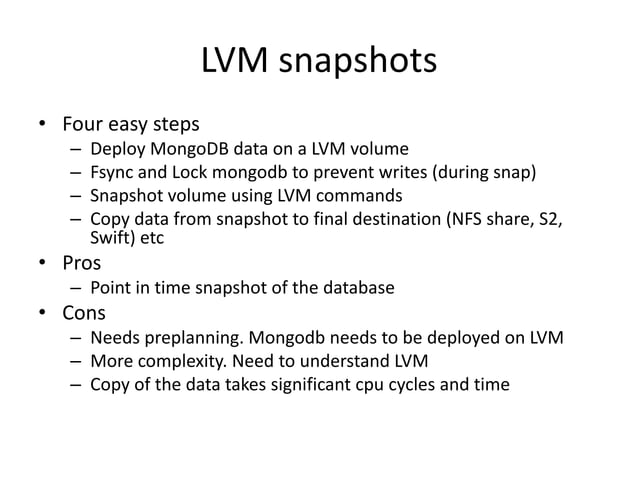 LVM snapshots

• Four easy steps
– Deploy MongoDB data on a LVM volume
– Fsync and Lock mongodb to prevent writes (during snap)
– Snapshot volume using LVM commands
– Copy data from snapshot to final destination (NFS share, S2, Swift) etc

• Pros
– Point in time snapshot of the database

• Cons
– Needs preplanning. Mongodb needs to be deployed on LVM
– More complexity. Need to understand LVM
– Copy of the data takes significant cpu cycles and time